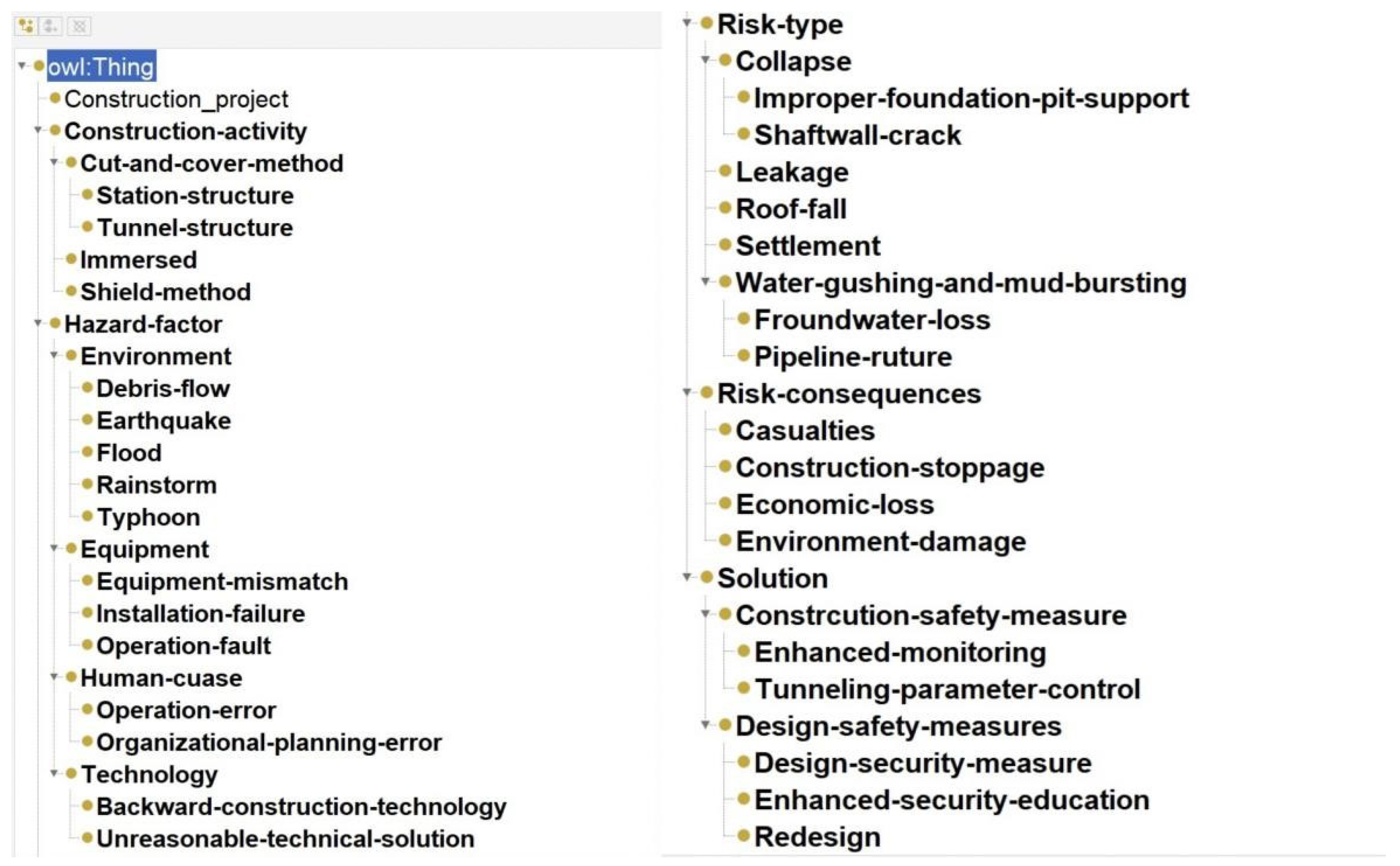 owl:Thing
Construction_project
Construction-activity
Cut-and-cover-method
Station-structure
Tunnel-structure
Immersed
Shield-method
Hazard-factor
Environment
Debris-flow
Earthquake
Flood
Rainstorm
Typhoon
Equipment
Equipment-mismatch
Installation-failure
Operation-fault
Human-cuase
Operation-error
Organizational-planning-error
Technology
Backward-construction-technology
Unreasonable-technical-solution

Risk-type
Collapse
Improper-foundation-pit-support
Shaftwall-crack
Leakage
Roof-fall
Settlement
Water-gushing-and-mud-bursting
Froundwater-loss
Pipeline-ruture
Risk-consequences
Casualties
Construction-stoppage
Economic-loss
Environment-damage
Solution
Constrcution-safety-measure
Enhanced-monitoring
Tunneling-parameter-control
Design-safety-measures
Design-security-measure
Enhanced-security-education
Redesign